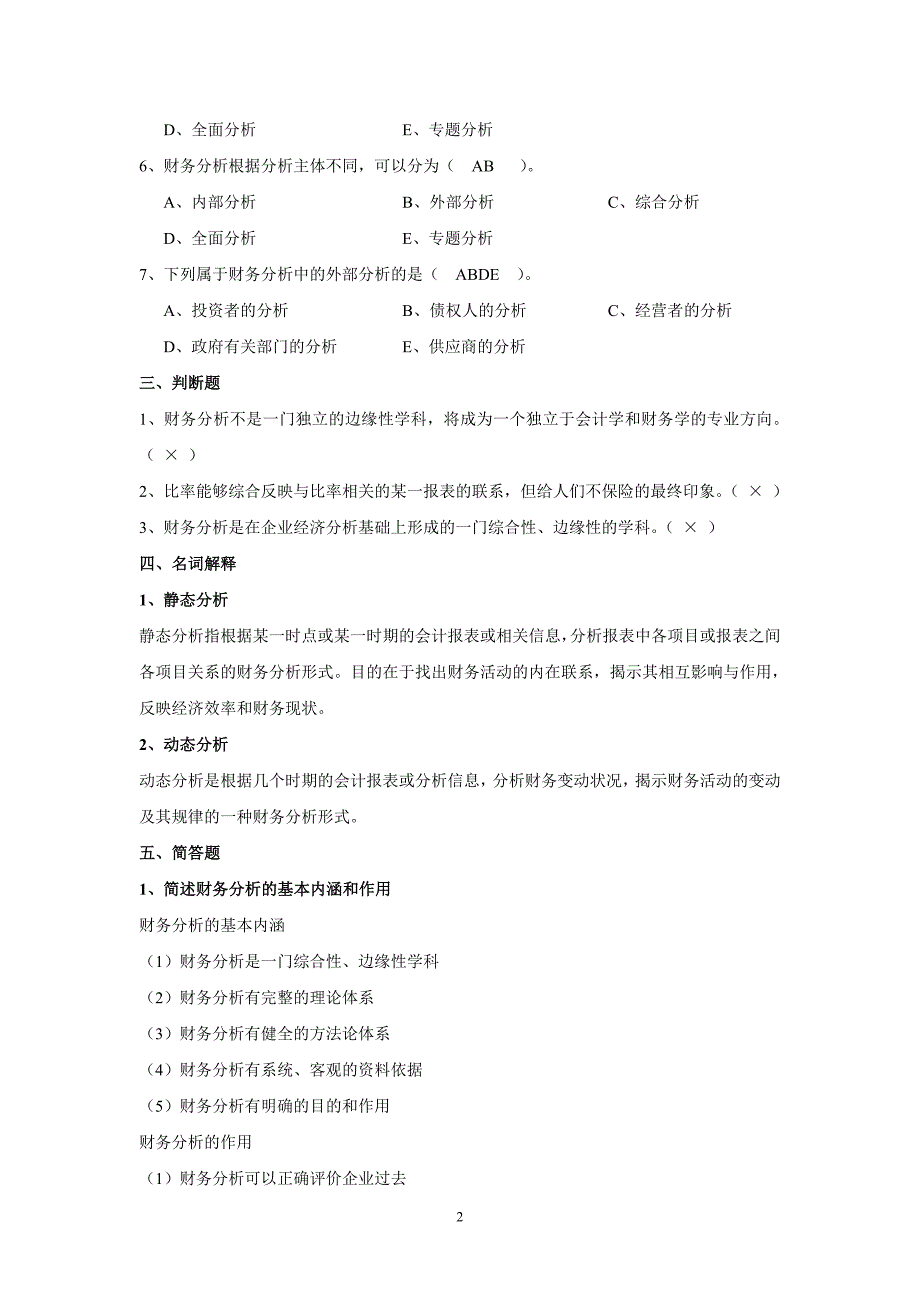 D、全面分析　　　　　　　E、专题分析

6、财务分析根据分析主体不同，可以分为（　AB　）。

A、内部分析　　　　　　　B、外部分析　　　　　　　C、综合分析

D、全面分析　　　　　　　E、专题分析

7、下列属于财务分析中的外部分析的是（　ABDE　）。

A、投资者的分析　　　　　B、债权人的分析　　　　　C、经营者的分析

D、政府有关部门的分析　　E、供应商的分析

三、判断题

1、财务分析不是一门独立的边缘性学科，将成为一个独立于会计学和财务学的专业方向。（ × ）

2、比率能够综合反映与比率相关的某一报表的联系，但给人们不保险的最终印象。（ × ）

3、财务分析是在企业经济分析基础上形成的一门综合性、边缘性的学科。（ × ）

四、名词解释

1、静态分析

静态分析指根据某一时点或某一时期的会计报表或相关信息，分析报表中各项目或报表之间各项目关系的财务分析形式。目的在于找出财务活动的内在联系，揭示其相互影响与作用，反映经济效率和财务现状。

2、动态分析

动态分析是根据几个时期的会计报表或分析信息，分析财务变动状况，揭示财务活动的变动及其规律的一种财务分析形式。

五、简答题

1、简述财务分析的基本内涵和作用

财务分析的基本内涵

（1）财务分析是一门综合性、边缘性学科

（2）财务分析有完整的理论体系

（3）财务分析有健全的方法论体系

（4）财务分析有系统、客观的资料依据

（5）财务分析有明确的目的和作用

财务分析的作用

（1）财务分析可以正确评价企业过去

2